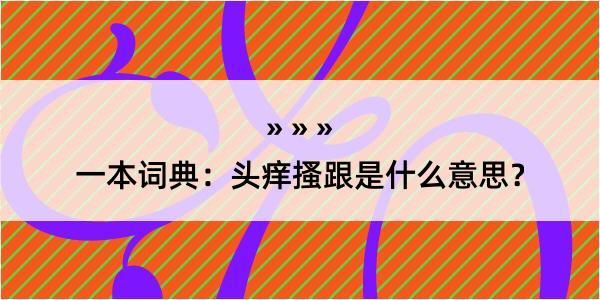 » » »

一本词典：头痒搔跟是什么意思？